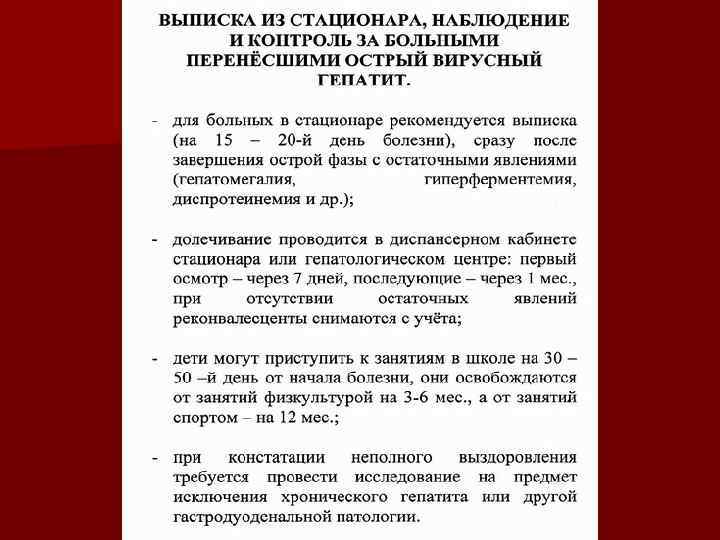 ВЫПИСКА ИЗ СТАЦИОНАРА, НАБЛЮДЕНИЕ И КОНТРОЛЬ ЗА БОЛЬНЫМИ ПЕРЕНЁСШИМИ ОСТРЫЙ ВИРУСНЫЙ ГЕПАТИТ.

- для больных в стационаре рекомендуется выписка (на 15 – 20-й день болезни), сразу после завершения острой фазы с остаточными явлениями (гепатомегалия, гиперферментемия, диспротеинемия и др.);

- долечивание проводится в диспансерном кабинете стационара или гепатологическом центре: первый осмотр – через 7 дней, последующие – через 1 мес., при отсутствии остаточных явлений реконвалесценты снимаются с учёта;

- дети могут приступить к занятиям в школе на 30 – 50 –й день от начала болезни, они освобождаются от занятий физкультурой на 3-6 мес., а от занятий спортом – на 12 мес.;

- при констатации неполного выздоровления требуется провести исследование на предмет исключения хронического гепатита или другой гастродуоденальной патологии.